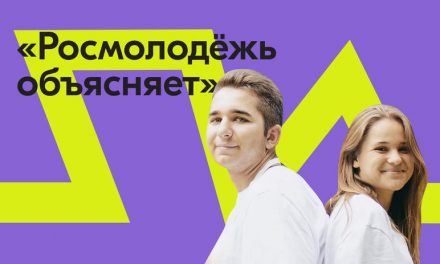 «Росмолодёжь объясняет»